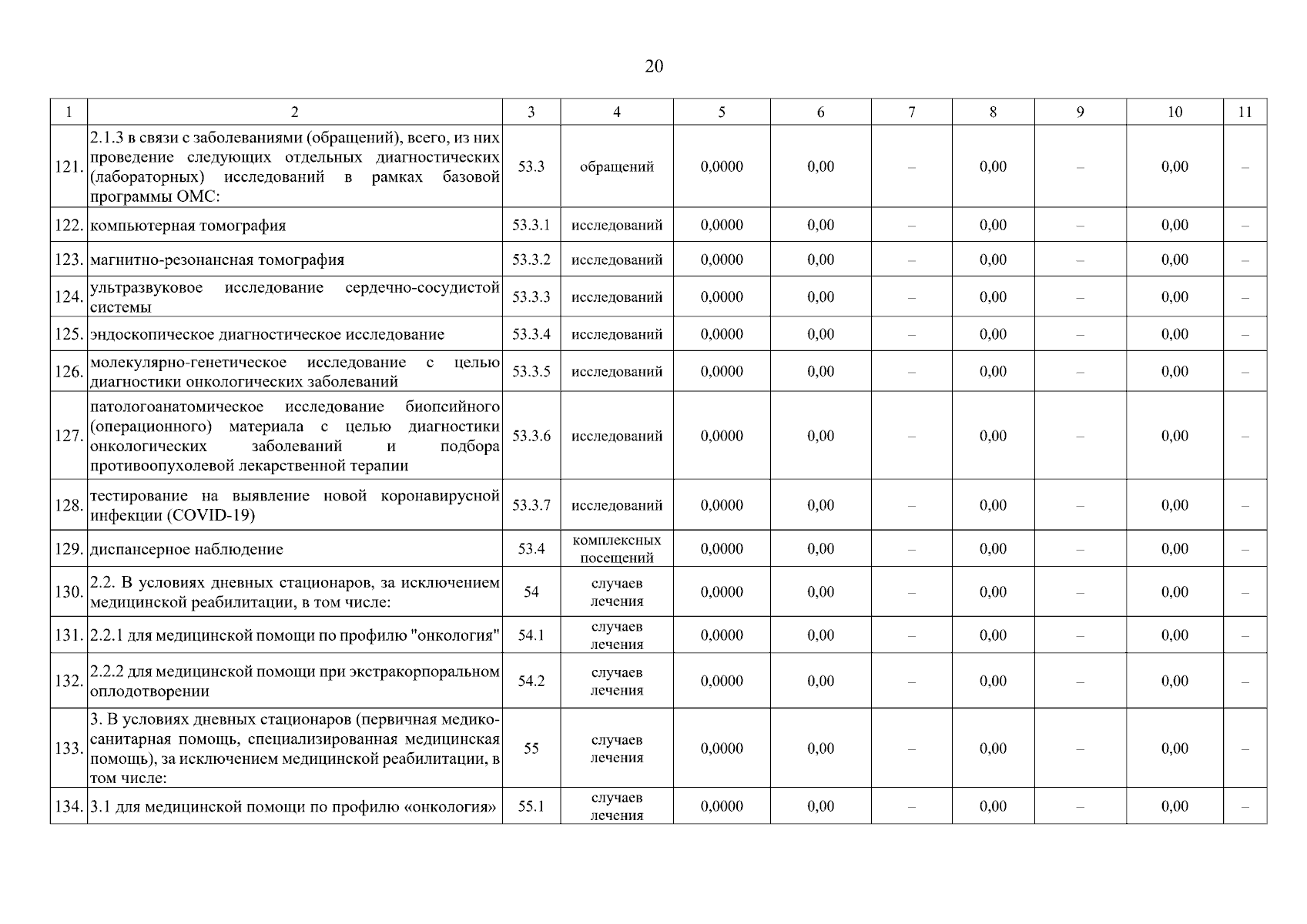 20

| 1 | 2 | 3 | 4 | 5 | 6 | 7 | 8 | 9 | 10 | 11 |
|---|---|---|---|---|---|---|---|---|---|---|
| 121. | 2.1.3 в связи с заболеваниями (обращений), всего, из них проведение следующих отдельных диагностических (лабораторных) исследований в рамках базовой программы ОМС: | 53.3 | обращений | 0,0000 | 0,00 | – | 0,00 | – | 0,00 | – |
| 122. | компьютерная томография | 53.3.1 | исследований | 0,0000 | 0,00 | – | 0,00 | – | 0,00 | – |
| 123. | магнитно-резонансная томография | 53.3.2 | исследований | 0,0000 | 0,00 | – | 0,00 | – | 0,00 | – |
| 124. | ультразвуковое исследование сердечно-сосудистой системы | 53.3.3 | исследований | 0,0000 | 0,00 | – | 0,00 | – | 0,00 | – |
| 125. | эндоскопическое диагностическое исследование | 53.3.4 | исследований | 0,0000 | 0,00 | – | 0,00 | – | 0,00 | – |
| 126. | молекулярно-генетическое исследование с целью диагностики онкологических заболеваний | 53.3.5 | исследований | 0,0000 | 0,00 | – | 0,00 | – | 0,00 | – |
| 127. | патологоанатомическое исследование биопсийного (операционного) материала с целью диагностики онкологических заболеваний и подбора противоопухолевой лекарственной терапии | 53.3.6 | исследований | 0,0000 | 0,00 | – | 0,00 | – | 0,00 | – |
| 128. | тестирование на выявление новой коронавирусной инфекции (COVID-19) | 53.3.7 | исследований | 0,0000 | 0,00 | – | 0,00 | – | 0,00 | – |
| 129. | диспансерное наблюдение | 53.4 | комплексных посещений | 0,0000 | 0,00 | – | 0,00 | – | 0,00 | – |
| 130. | 2.2. В условиях дневных стационаров, за исключением медицинской реабилитации, в том числе: | 54 | случаев лечения | 0,0000 | 0,00 | – | 0,00 | – | 0,00 | – |
| 131. | 2.2.1 для медицинской помощи по профилю "онкология" | 54.1 | случаев лечения | 0,0000 | 0,00 | – | 0,00 | – | 0,00 | – |
| 132. | 2.2.2 для медицинской помощи при экстракорпоральном оплодотворении | 54.2 | случаев лечения | 0,0000 | 0,00 | – | 0,00 | – | 0,00 | – |
| 133. | 3. В условиях дневных стационаров (первичная медико-санитарная помощь, специализированная медицинская помощь), за исключением медицинской реабилитации, в том числе: | 55 | случаев лечения | 0,0000 | 0,00 | – | 0,00 | – | 0,00 | – |
| 134. | 3.1 для медицинской помощи по профилю «онкология» | 55.1 | случаев лечения | 0,0000 | 0,00 | – | 0,00 | – | 0,00 | – |